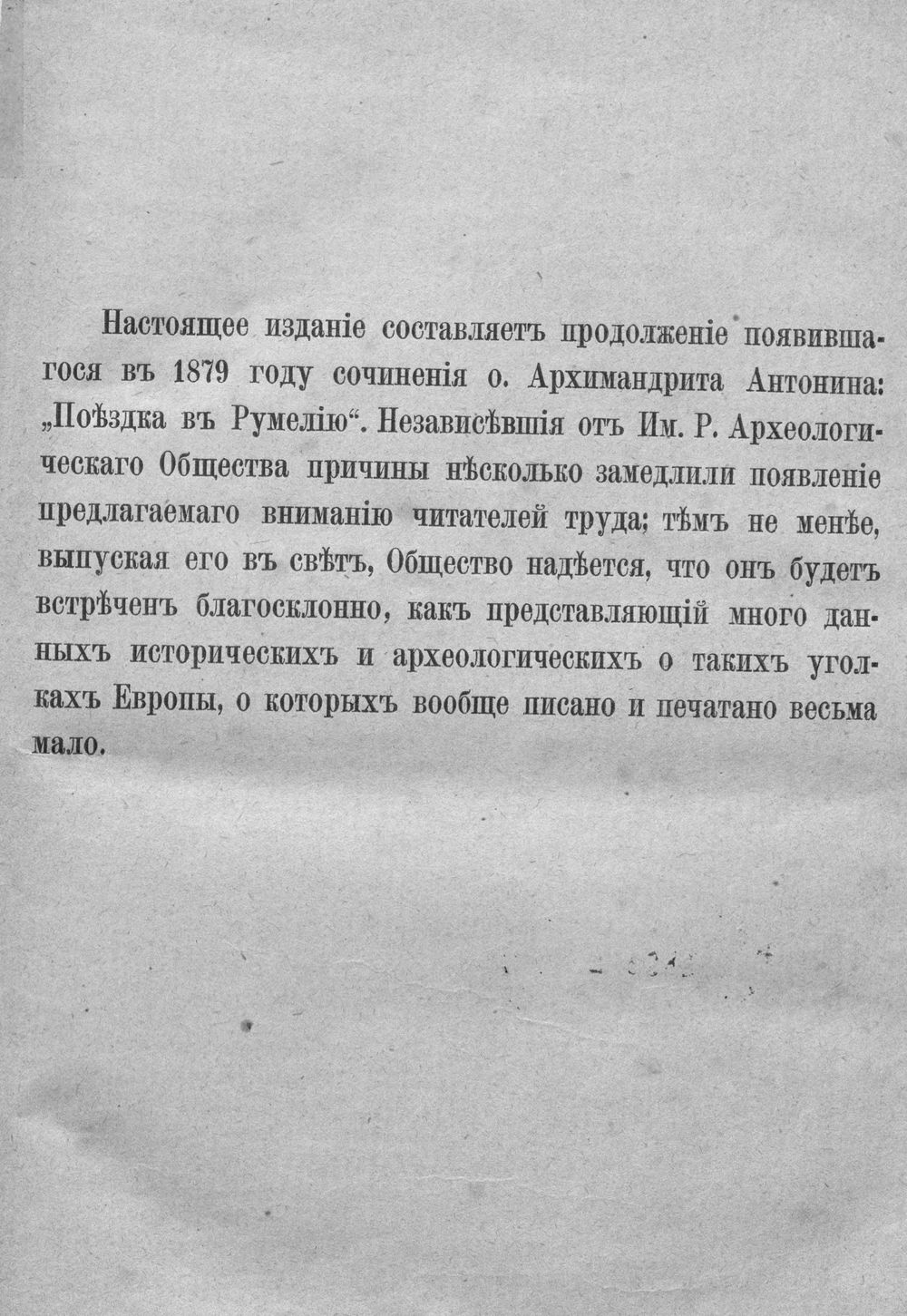 Настоящее изданіе составляетъ продолженіе появившагося въ 1879 году сочиненія о. Архимандрита Антонина: „Поѣздка въ Румелію“. Независѣвшія отъ Им. Р. Археологическаго Общества причины нѣсколько замедлили появленіе предлагаемаго вниманію читателей труда; тѣмъ не менѣе, выпуская его въ свѣтъ, Общество надѣется, что онъ будетъ встрѣченъ благосклонно, какъ представляющій много данныхъ историческихъ и археологическихъ о такихъ уголкахъ Европы, о которыхъ вообще писано и печатано весьма мало.